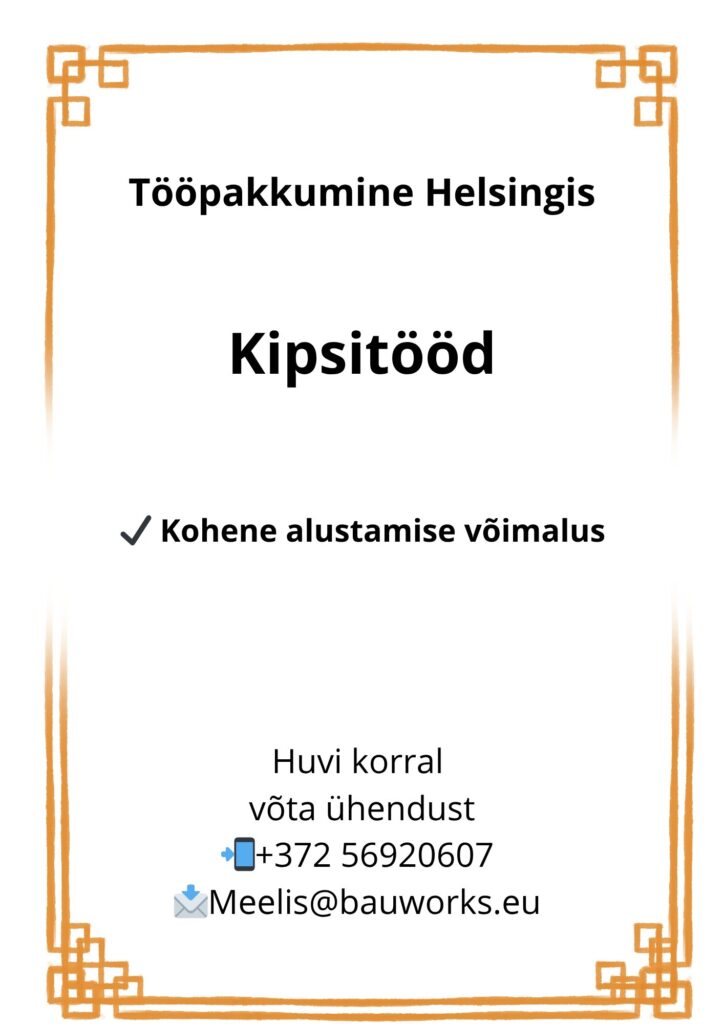 Tööpakkumine Helsingis

Kipsitööd

✔ Kohene alustamise võimalus

Huvi korral
võta ühendust
📲+372 56920607
📩Meelis@bauworks.eu